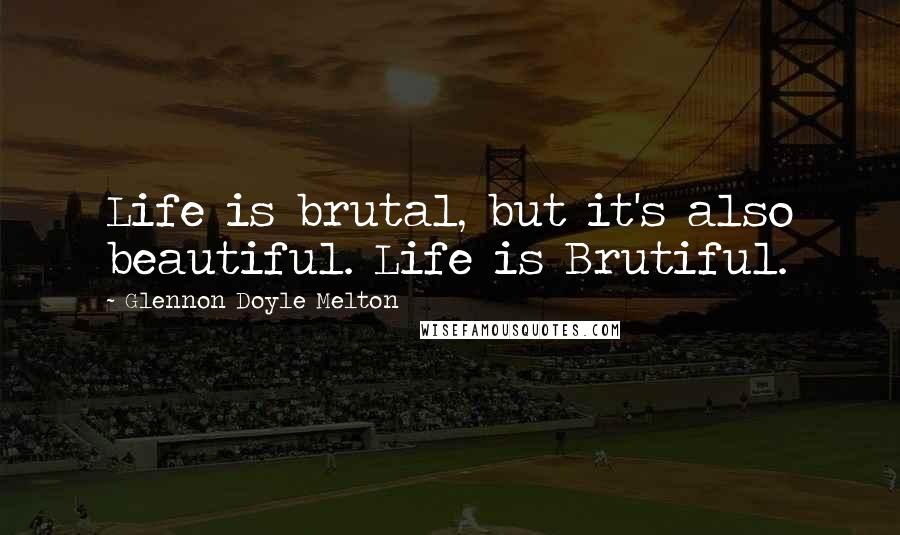 Life is brutal, but it's also beautiful. Life is Brutiful.

~ Glennon Doyle Melton

WISEFAMOUSQUOTES.COM